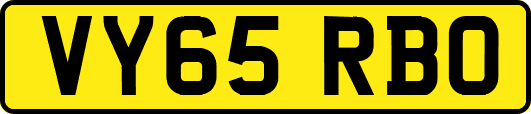 VY65 RBO